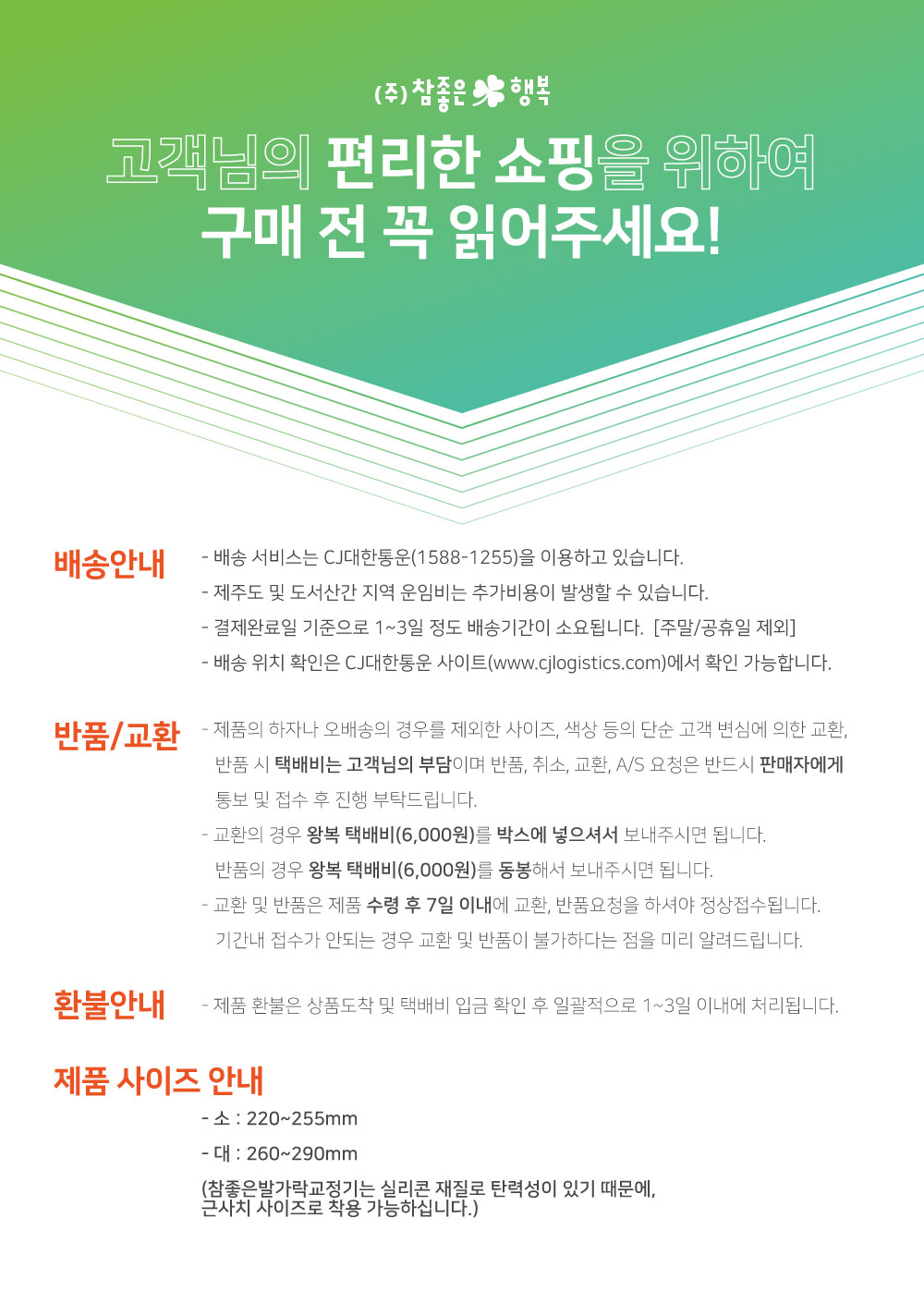 (주) 참좋은 행복

고객님의 편리한 쇼핑을 위하여
구매 전 꼭 읽어주세요!

배송안내

- 배송 서비스는 CJ대한통운(1588-1255)을 이용하고 있습니다.
- 제주도 및 도서산간 지역 운임비는 추가비용이 발생할 수 있습니다.
- 결제완료일 기준으로 1~3일 정도 배송기간이 소요됩니다. [주말/공휴일 제외]
- 배송 위치 확인은 CJ대한통운 사이트(www.cjlogistics.com)에서 확인 가능합니다.

반품/교환

- 제품의 하자나 오배송의 경우를 제외한 사이즈, 색상 등의 단순 고객 변심에 의한 교환, 반품 시 택배비는 고객님의 부담이며 반품, 취소, 교환, A/S 요청은 반드시 판매자에게 통보 및 접수 후 진행 부탁드립니다.
- 교환의 경우 왕복 택배비(6,000원)를 박스에 넣으셔서 보내주시면 됩니다. 반품의 경우 왕복 택배비(6,000원)를 동봉해서 보내주시면 됩니다.
- 교환 및 반품은 제품 수령 후 7일 이내에 교환, 반품요청을 하셔야 정상접수됩니다. 기간내 접수가 안되는 경우 교환 및 반품이 불가하다는 점을 미리 알려드립니다.

환불안내

- 제품 환불은 상품도착 및 택배비 입금 확인 후 일괄적으로 1~3일 이내에 처리됩니다.

제품 사이즈 안내

- 소 : 220~255mm
- 대 : 260~290mm
(참좋은발가락교정기는 실리콘 재질로 탄력성이 있기 때문에, 근사치 사이즈로 착용 가능하십니다.)